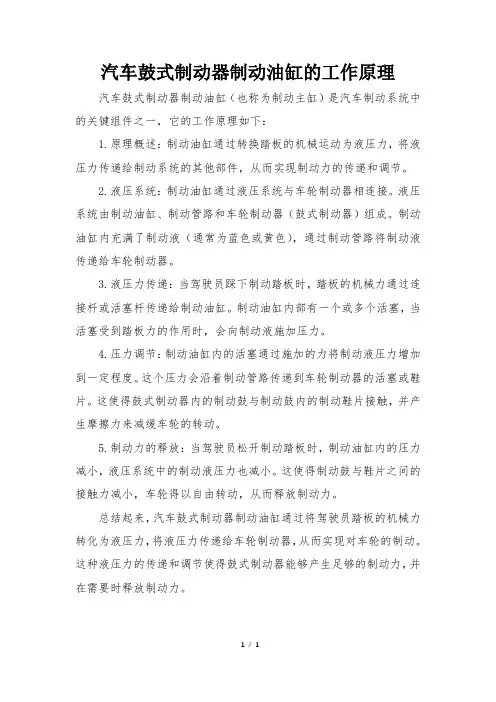 汽车鼓式制动器制动油缸的工作原理

汽车鼓式制动器制动油缸（也称为制动主缸）是汽车制动系统中的关键组件之一，它的工作原理如下：

1. 原理概述：制动油缸通过转换踏板的机械运动为液压力，将液压力传递给制动系统的其他部件，从而实现制动力的传递和调节。

2. 液压系统：制动油缸通过液压系统与车轮制动器相连接。液压系统由制动油缸、制动管路和车轮制动器（鼓式制动器）组成。制动油缸内充满了制动液（通常为蓝色或黄色），通过制动管路将制动液传递给车轮制动器。

3. 液压力传递：当驾驶员踩下制动踏板时，踏板的机械力通过连接杆或活塞杆传递给制动油缸。制动油缸内部有一个或多个活塞，当活塞受到踏板力的作用时，会向制动液施加压力。

4. 压力调节：制动油缸内的活塞通过施加的力将制动液压力增加到一定程度。这个压力会沿着制动管路传递到车轮制动器的活塞或鞋片。这使得鼓式制动器内的制动鼓与制动鼓内的制动鞋片接触，并产生摩擦力来减缓车轮的转动。

5. 制动力的释放：当驾驶员松开制动踏板时，制动油缸内的压力减小，液压系统中的制动液压力也减小。这使得制动鼓与鞋片之间的接触力减小，车轮得以自由转动，从而释放制动力。

总结起来，汽车鼓式制动器制动油缸通过将驾驶员踏板的机械力转化为液压力，将液压力传递给车轮制动器，从而实现对车轮的制动。这种液压力的传递和调节使得鼓式制动器能够产生足够的制动力，并在需要时释放制动力。

1 / 1